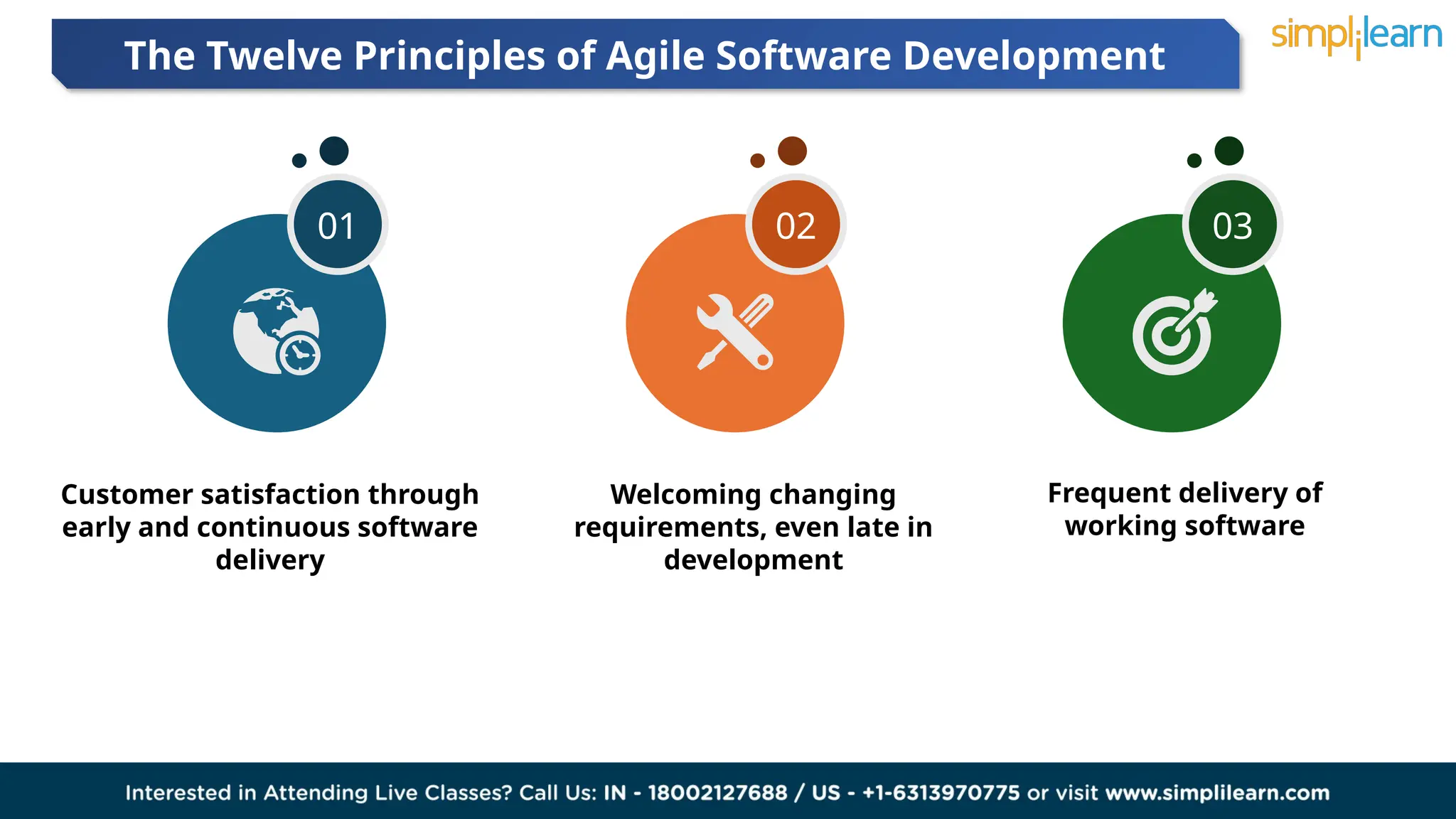 The Twelve Principles of Agile Software Development

simplilearn

01

Customer satisfaction through early and continuous software delivery

02

Welcoming changing requirements, even late in development

03

Frequent delivery of working software

Interested in Attending Live Classes? Call Us: IN - 18002127688 / US - +1-6313970775 or visit www.simplilearn.com